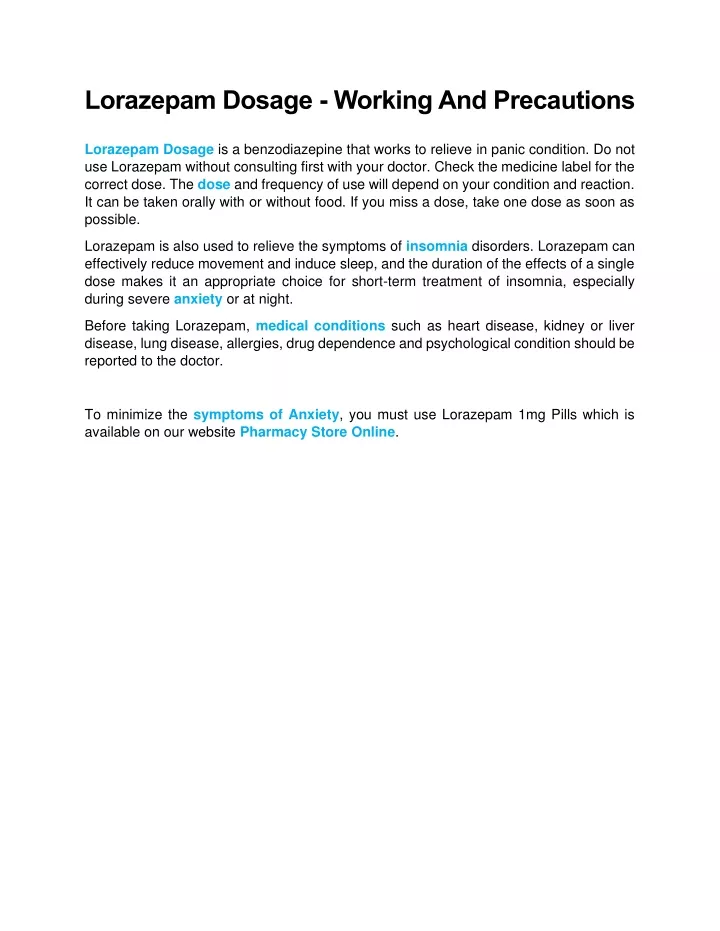 Lorazepam Dosage - Working And Precautions

Lorazepam Dosage is a benzodiazepine that works to relieve in panic condition. Do not use Lorazepam without consulting first with your doctor. Check the medicine label for the correct dose. The dose and frequency of use will depend on your condition and reaction. It can be taken orally with or without food. If you miss a dose, take one dose as soon as possible.

Lorazepam is also used to relieve the symptoms of insomnia disorders. Lorazepam can effectively reduce movement and induce sleep, and the duration of the effects of a single dose makes it an appropriate choice for short-term treatment of insomnia, especially during severe anxiety or at night.

Before taking Lorazepam, medical conditions such as heart disease, kidney or liver disease, lung disease, allergies, drug dependence and psychological condition should be reported to the doctor.

To minimize the symptoms of Anxiety, you must use Lorazepam 1mg Pills which is available on our website Pharmacy Store Online.